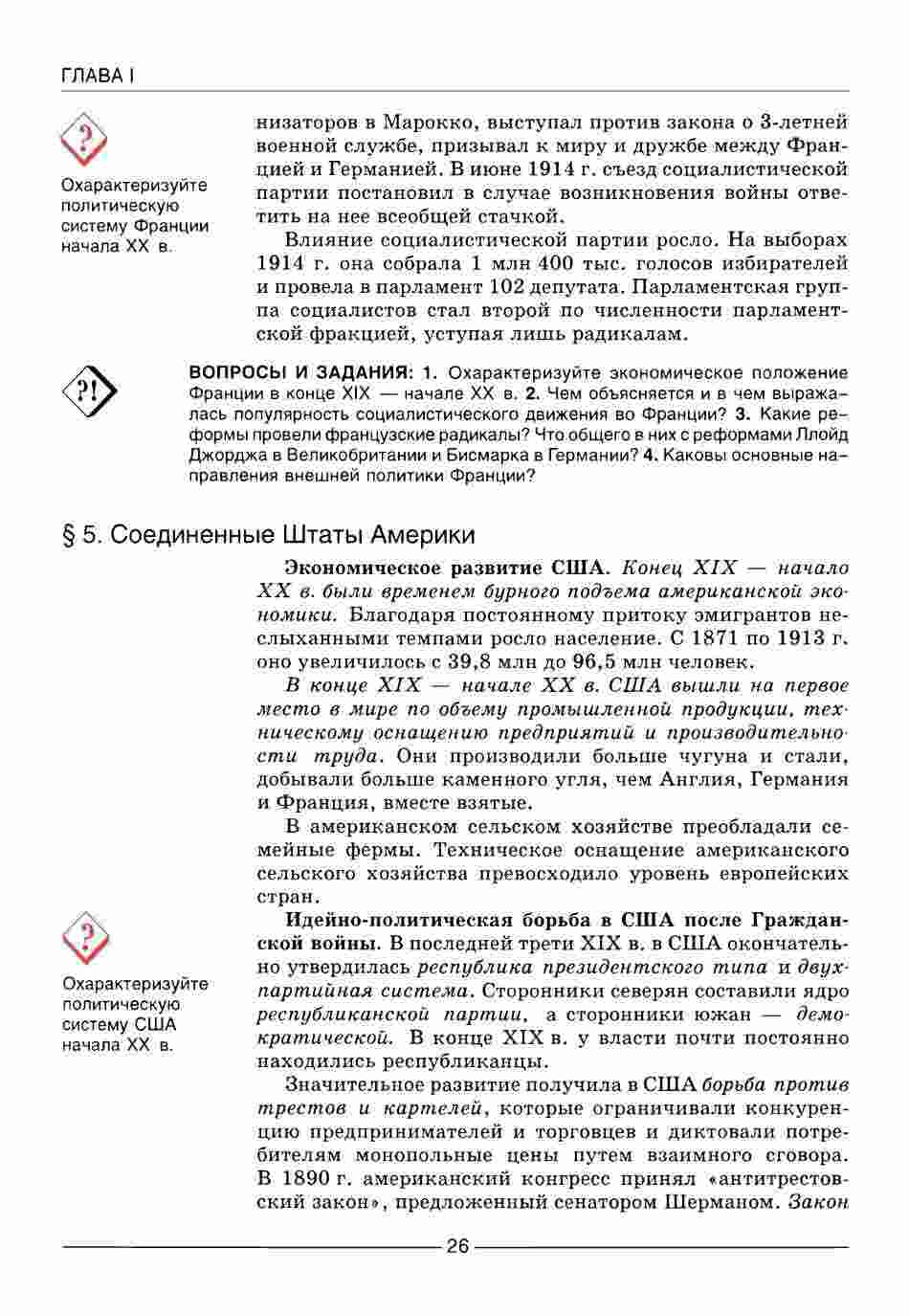 ГЛАВА I

?

Охарактеризуйте политическую систему Франции начала XX в.

низаторов в Марокко, выступал против закона о 3-летней военной службе, призывал к миру и дружбе между Францией и Германией. В июне 1914 г. съезд социалистической партии постановил в случае возникновения войны ответить на нее всеобщей стачкой.

Влияние социалистической партии росло. На выборах 1914 г. она собрала 1 млн 400 тыс. голосов избирателей и провела в парламент 102 депутата. Парламентская группа социалистов стал второй по численности парламентской фракцией, уступая лишь радикалам.

?!

ВОПРОСЫ И ЗАДАНИЯ: 1. Охарактеризуйте экономическое положение Франции в конце XIX — начале XX в. 2. Чем объясняется и в чем выражалась популярность социалистического движения во Франции? 3. Какие реформы провели французские радикалы? Что общего в них с реформами Ллойд Джорджа в Великобритании и Бисмарка в Германии? 4. Каковы основные направления внешней политики Франции?

§ 5. Соединенные Штаты Америки

Экономическое развитие США. Конец XIX — начало XX в. были временем бурного подъема американской экономики. Благодаря постоянному притоку эмигрантов неслыханными темпами росло население. С 1871 по 1913 г. оно увеличилось с 39,8 млн до 96,5 млн человек.

В конце XIX — начале XX в. США вышли на первое место в мире по объему промышленной продукции, техническому оснащению предприятий и производительности труда. Они производили больше чугуна и стали, добывали больше каменного угля, чем Англия, Германия и Франция, вместе взятые.

В американском сельском хозяйстве преобладали семейные фермы. Техническое оснащение американского сельского хозяйства превосходило уровень европейских стран.

?

Охарактеризуйте политическую систему США начала XX в.

Идейно-политическая борьба в США после Гражданской войны. В последней трети XIX в. в США окончательно утвердилась республика президентского типа и двухпартийная система. Сторонники северян составили ядро республиканской партии, а сторонники южан — демократической. В конце XIX в. у власти почти постоянно находились республиканцы.

Значительное развитие получила в США борьба против трестов и картелей, которые ограничивали конкуренцию предпринимателей и торговцев и диктовали потребителям монопольные цены путем взаимного сговора. В 1890 г. американский конгресс принял «антитрестовский закон», предложенный сенатором Шерманом. Закон

26